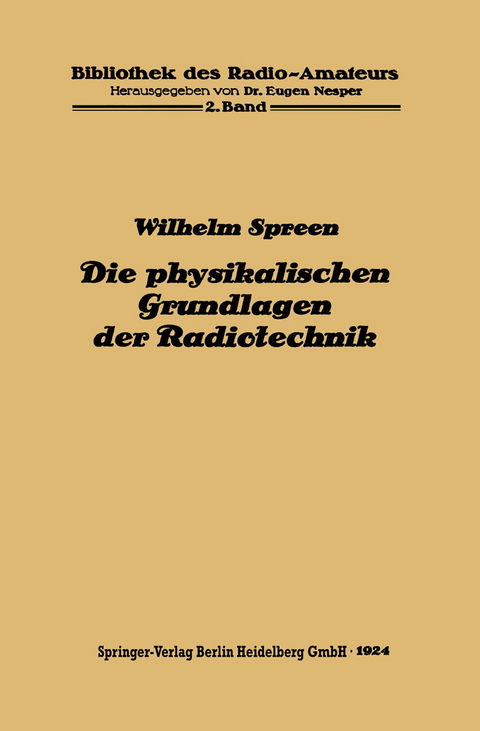 Bibliothek des Radio-Amateurs
Herausgegeben von Dr. Eugen Nesper
2. Band

Wilhelm Spreen

Die physikalischen Grundlagen der Radiotechnik

Springer-Verlag Berlin Heidelberg GmbH · 1924